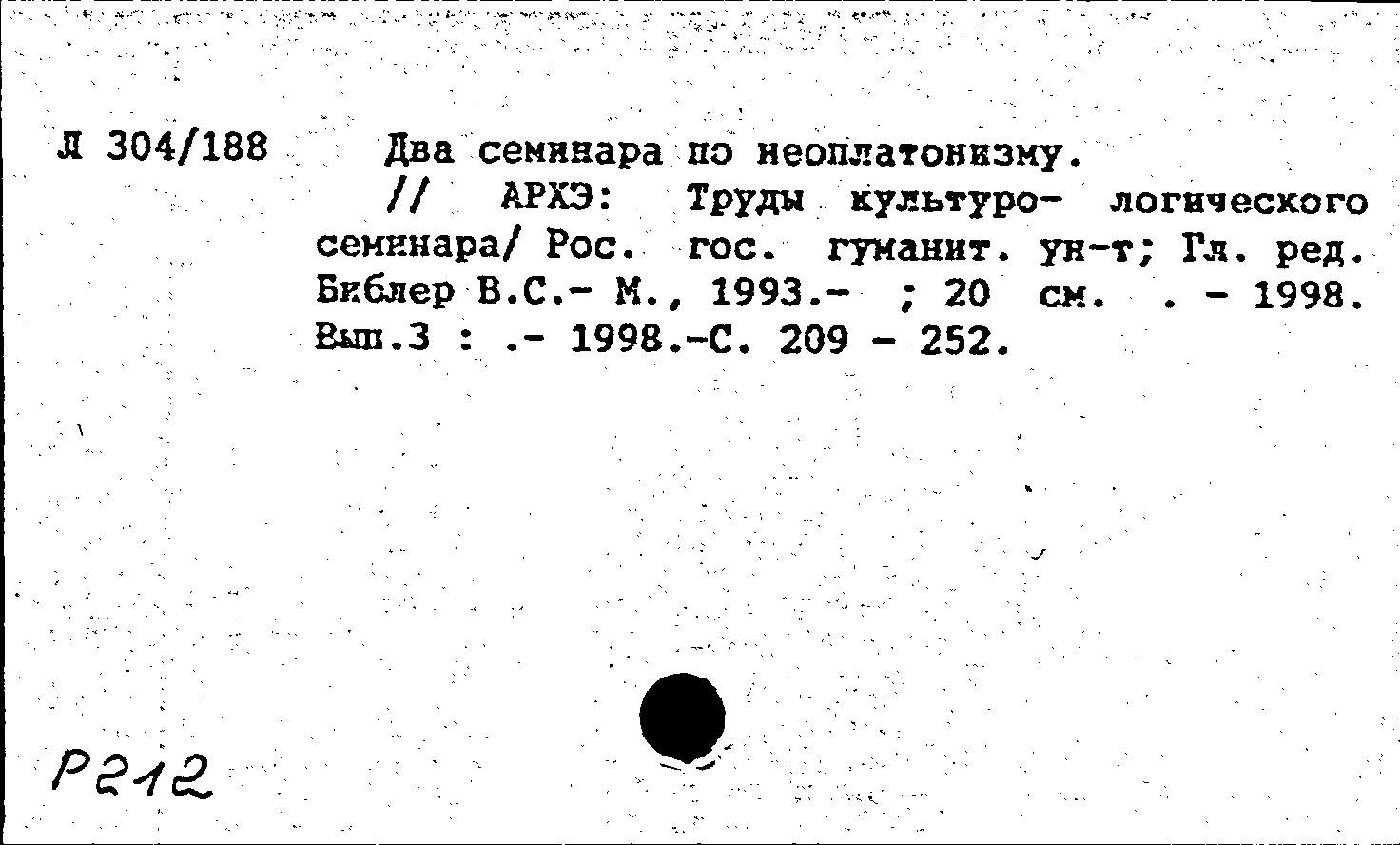 Л 304/188

Два семинара по неоплатонизму. // АРХЭ: Труды культуро- логического семинара/ Рос. гос. гуманит. ун-т; Гл. ред. Библер В.С.- М., 1993.- ; 20 см. . - 1998. Вып.3 : .- 1998.-С. 209 - 252.

Р212